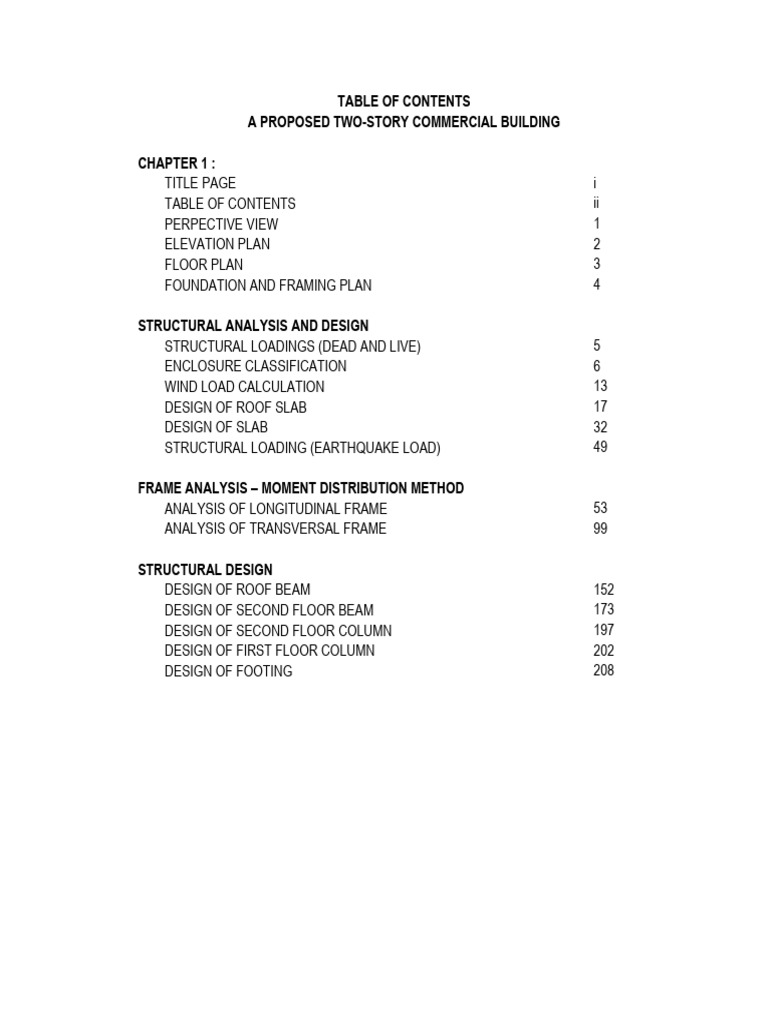 TABLE OF CONTENTS
A PROPOSED TWO-STORY COMMERCIAL BUILDING

CHAPTER 1 :
TITLE PAGE i
TABLE OF CONTENTS ii
PERPECTIVE VIEW 1
ELEVATION PLAN 2
FLOOR PLAN 3
FOUNDATION AND FRAMING PLAN 4

STRUCTURAL ANALYSIS AND DESIGN
STRUCTURAL LOADINGS (DEAD AND LIVE) 5
ENCLOSURE CLASSIFICATION 6
WIND LOAD CALCULATION 13
DESIGN OF ROOF SLAB 17
DESIGN OF SLAB 32
STRUCTURAL LOADING (EARTHQUAKE LOAD) 49

FRAME ANALYSIS – MOMENT DISTRIBUTION METHOD
ANALYSIS OF LONGITUDINAL FRAME 53
ANALYSIS OF TRANSVERSAL FRAME 99

STRUCTURAL DESIGN
DESIGN OF ROOF BEAM 152
DESIGN OF SECOND FLOOR BEAM 173
DESIGN OF SECOND FLOOR COLUMN 197
DESIGN OF FIRST FLOOR COLUMN 202
DESIGN OF FOOTING 208